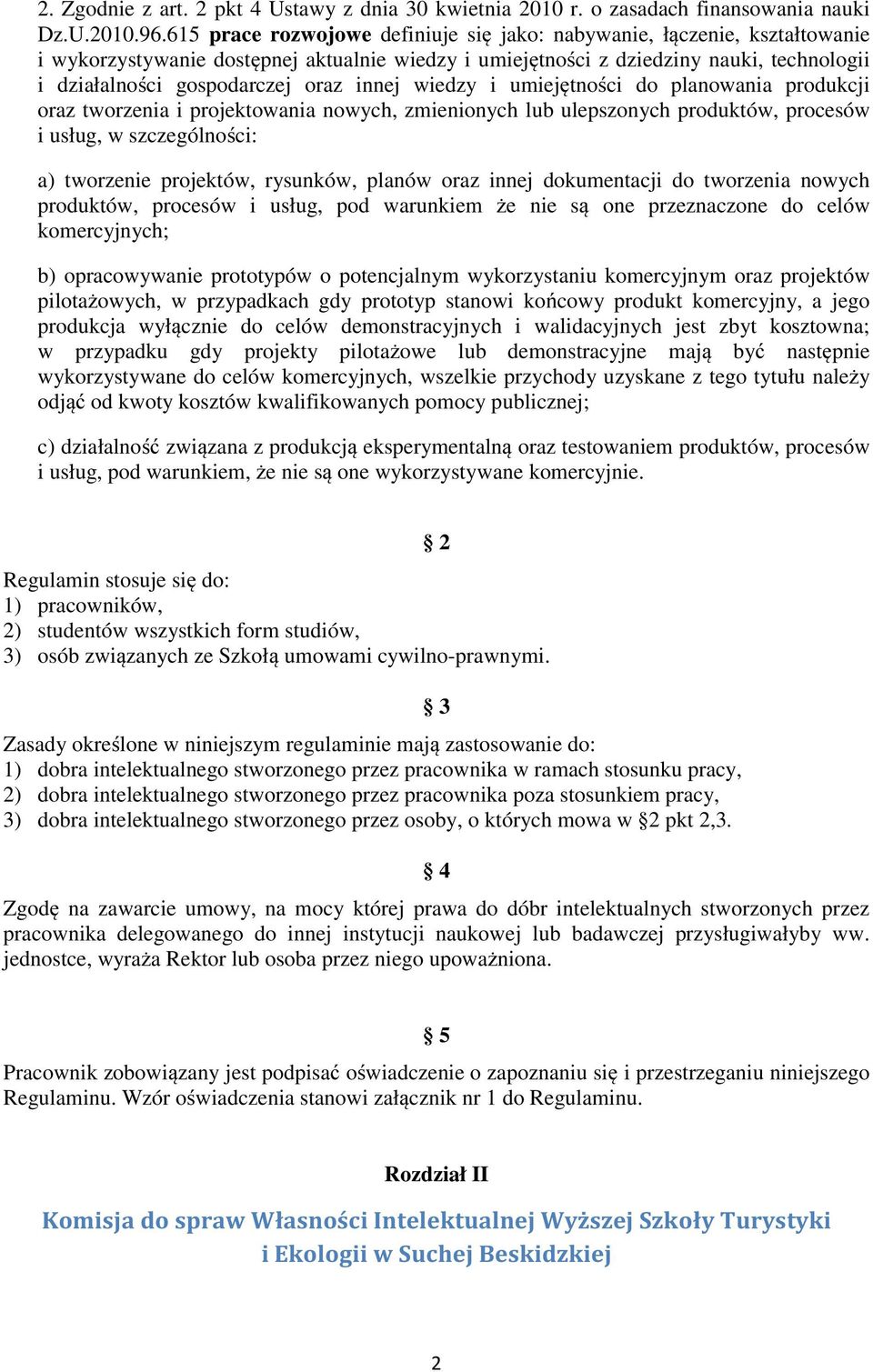 2. Zgodnie z art. 2 pkt 4 Ustawy z dnia 30 kwietnia 2010 r. o zasadach finansowania nauki Dz.U.2010.96.615 prace rozwojowe definiuje się jako: nabywanie, łączenie, kształtowanie i wykorzystywanie dostępnej aktualnie wiedzy i umiejętności z dziedziny nauki, technologii i działalności gospodarczej oraz innej wiedzy i umiejętności do planowania produkcji oraz tworzenia i projektowania nowych, zmienionych lub ulepszonych produktów, procesów i usług, w szczególności:

a) tworzenie projektów, rysunków, planów oraz innej dokumentacji do tworzenia nowych produktów, procesów i usług, pod warunkiem że nie są one przeznaczone do celów komercyjnych;

b) opracowywanie prototypów o potencjalnym wykorzystaniu komercyjnym oraz projektów pilotażowych, w przypadkach gdy prototyp stanowi końcowy produkt komercyjny, a jego produkcja wyłącznie do celów demonstracyjnych i walidacyjnych jest zbyt kosztowna; w przypadku gdy projekty pilotażowe lub demonstracyjne mają być następnie wykorzystywane do celów komercyjnych, wszelkie przychody uzyskane z tego tytułu należy odjąć od kwoty kosztów kwalifikowanych pomocy publicznej;

c) działalność związana z produkcją eksperymentalną oraz testowaniem produktów, procesów i usług, pod warunkiem, że nie są one wykorzystywane komercyjnie.

§ 2

Regulamin stosuje się do:
1) pracowników,
2) studentów wszystkich form studiów,
3) osób związanych ze Szkołą umowami cywilno-prawnymi.

§ 3

Zasady określone w niniejszym regulaminie mają zastosowanie do:
1) dobra intelektualnego stworzonego przez pracownika w ramach stosunku pracy,
2) dobra intelektualnego stworzonego przez pracownika poza stosunkiem pracy,
3) dobra intelektualnego stworzonego przez osoby, o których mowa w §2 pkt 2,3.

§ 4

Zgodę na zawarcie umowy, na mocy której prawa do dóbr intelektualnych stworzonych przez pracownika delegowanego do innej instytucji naukowej lub badawczej przysługiwałyby ww. jednostce, wyraża Rektor lub osoba przez niego upoważniona.

§ 5

Pracownik zobowiązany jest podpisać oświadczenie o zapoznaniu się i przestrzeganiu niniejszego Regulaminu. Wzór oświadczenia stanowi załącznik nr 1 do Regulaminu.

Rozdział II

Komisja do spraw Własności Intelektualnej Wyższej Szkoły Turystyki i Ekologii w Suchej Beskidzkiej

2